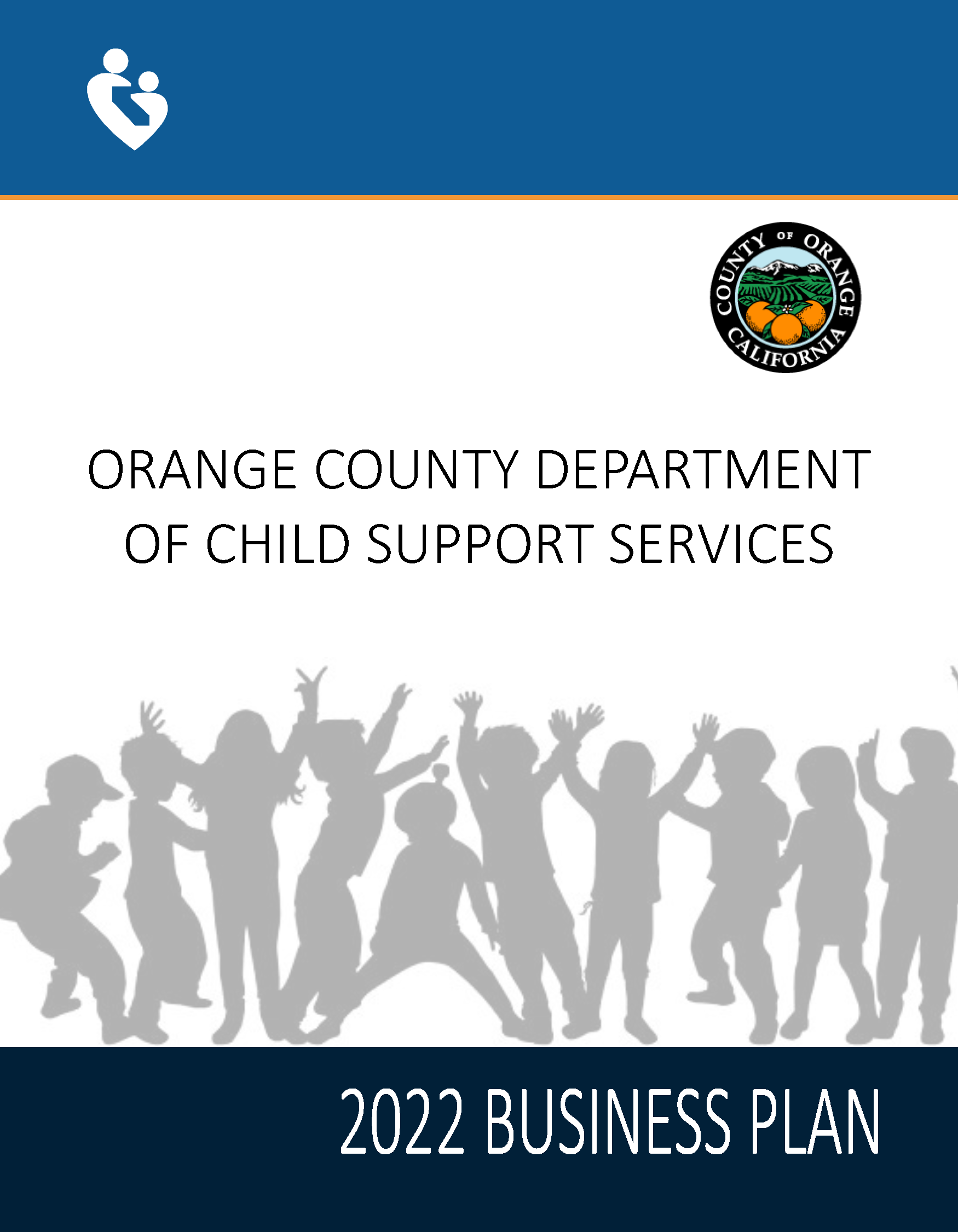 COUNTY OF ORANGE
CALIFORNIA

ORANGE COUNTY DEPARTMENT OF CHILD SUPPORT SERVICES

2022 BUSINESS PLAN